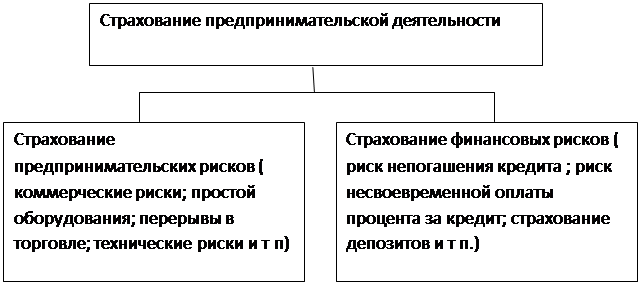 Страхование предпринимательской деятельности

Страхование предпринимательских рисков ( коммерческие риски; простой оборудования; перерывы в торговле; технические риски и т п)

Страхование финансовых рисков ( риск непогашения кредита ; риск несвоевременной оплаты процента за кредит; страхование депозитов и т п.)